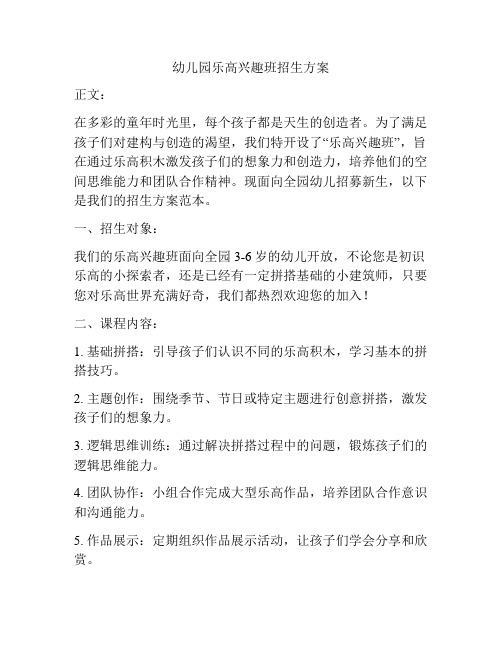 幼儿园乐高兴趣班招生方案

正文：

在多彩的童年时光里，每个孩子都是天生的创造者。为了满足孩子们对建构与创造的渴望，我们特开设了“乐高兴趣班”，旨在通过乐高积木激发孩子们的想象力和创造力，培养他们的空间思维能力和团队合作精神。现面向全园幼儿招募新生，以下是我们的招生方案范本。

一、招生对象：

我们的乐高兴趣班面向全园 3-6 岁的幼儿开放，不论您是初识乐高的小探索者，还是已经有一定拼搭基础的小建筑师，只要您对乐高世界充满好奇，我们都热烈欢迎您的加入！

二、课程内容：

1. 基础拼搭：引导孩子们认识不同的乐高积木，学习基本的拼搭技巧。

2. 主题创作：围绕季节、节日或特定主题进行创意拼搭，激发孩子们的想象力。

3. 逻辑思维训练：通过解决拼搭过程中的问题，锻炼孩子们的逻辑思维能力。

4. 团队协作：小组合作完成大型乐高作品，培养团队合作意识和沟通能力。

5. 作品展示：定期组织作品展示活动，让孩子们学会分享和欣赏。